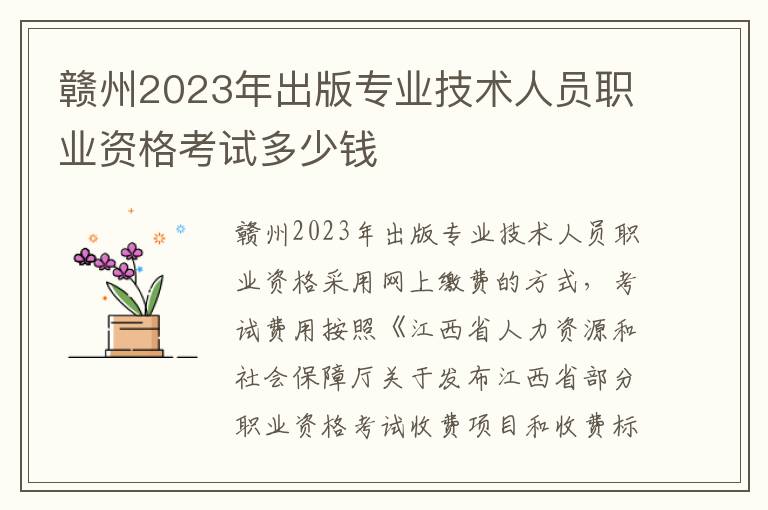 赣州2023年出版专业技术人员职业资格考试多少钱

赣州2023年出版专业技术人员职业资格采用网上缴费的方式，考试费用按照《江西省人力资源和社会保障厅关于发布江西省部分职业资格考试收费项目和收费标